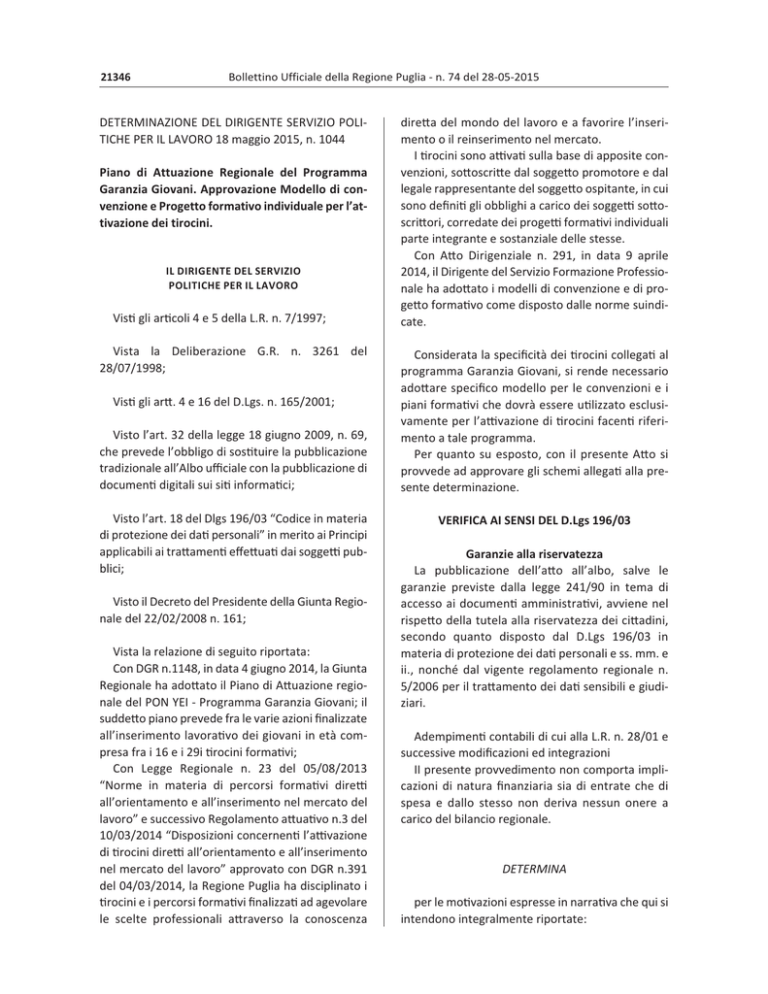 21346 Bollettino Ufficiale della Regione Puglia - n. 74 del 28-05-2015

DETERMINAZIONE DEL DIRIGENTE SERVIZIO POLITICHE PER IL LAVORO 18 maggio 2015, n. 1044

Piano di Attuazione Regionale del Programma Garanzia Giovani. Approvazione Modello di convenzione e Progetto formativo individuale per l'attivazione dei tirocini.

IL DIRIGENTE DEL SERVIZIO
POLITICHE PER IL LAVORO

Visti gli articoli 4 e 5 della L.R. n. 7/1997;

Vista la Deliberazione G.R. n. 3261 del 28/07/1998;

Visti gli artt. 4 e 16 del D.Lgs. n. 165/2001;

Visto l'art. 32 della legge 18 giugno 2009, n. 69, che prevede l'obbligo di sostituire la pubblicazione tradizionale all'Albo ufficiale con la pubblicazione di documenti digitali sui siti informatici;

Visto l'art. 18 del Dlgs 196/03 "Codice in materia di protezione dei dati personali" in merito ai Principi applicabili ai trattamenti effettuati dai soggetti pubblici;

Visto il Decreto del Presidente della Giunta Regionale del 22/02/2008 n. 161;

Vista la relazione di seguito riportata:
Con DGR n.1148, in data 4 giugno 2014, la Giunta Regionale ha adottato il Piano di Attuazione regionale del PON YEI - Programma Garanzia Giovani; il suddetto piano prevede fra le varie azioni finalizzate all'inserimento lavorativo dei giovani in età compresa fra i 16 e i 29i tirocini formativi;
Con Legge Regionale n. 23 del 05/08/2013 "Norme in materia di percorsi formativi diretti all'orientamento e all'inserimento nel mercato del lavoro" e successivo Regolamento attuativo n.3 del 10/03/2014 "Disposizioni concernenti l'attivazione di tirocini diretti all'orientamento e all'inserimento nel mercato del lavoro" approvato con DGR n.391 del 04/03/2014, la Regione Puglia ha disciplinato i tirocini e i percorsi formativi finalizzati ad agevolare le scelte professionali attraverso la conoscenza diretta del mondo del lavoro e a favorire l'inserimento o il reinserimento nel mercato.
I tirocini sono attivati sulla base di apposite convenzioni, sottoscritte dal soggetto promotore e dal legale rappresentante del soggetto ospitante, in cui sono definiti gli obblighi a carico dei soggetti sottoscrittori, corredate dei progetti formativi individuali parte integrante e sostanziale delle stesse.
Con Atto Dirigenziale n. 291, in data 9 aprile 2014, il Dirigente del Servizio Formazione Professionale ha adottato i modelli di convenzione e di progetto formativo come disposto dalle norme suindicate.

Considerata la specificità dei tirocini collegati al programma Garanzia Giovani, si rende necessario adottare specifico modello per le convenzioni e i piani formativi che dovrà essere utilizzato esclusivamente per l'attivazione di tirocini facenti riferimento a tale programma.
Per quanto su esposto, con il presente Atto si provvede ad approvare gli schemi allegati alla presente determinazione.

VERIFICA AI SENSI DEL D.Lgs 196/03

Garanzie alla riservatezza
La pubblicazione dell'atto all'albo, salve le garanzie previste dalla legge 241/90 in tema di accesso ai documenti amministrativi, avviene nel rispetto della tutela alla riservatezza dei cittadini, secondo quanto disposto dal D.Lgs 196/03 in materia di protezione dei dati personali e ss. mm. e ii., nonché dal vigente regolamento regionale n. 5/2006 per il trattamento dei dati sensibili e giudiziari.

Adempimenti contabili di cui alla L.R. n. 28/01 e successive modificazioni ed integrazioni
Il presente provvedimento non comporta implicazioni di natura finanziaria sia di entrate che di spesa e dallo stesso non deriva nessun onere a carico del bilancio regionale.

DETERMINA

per le motivazioni espresse in narrativa che qui si intendono integralmente riportate: